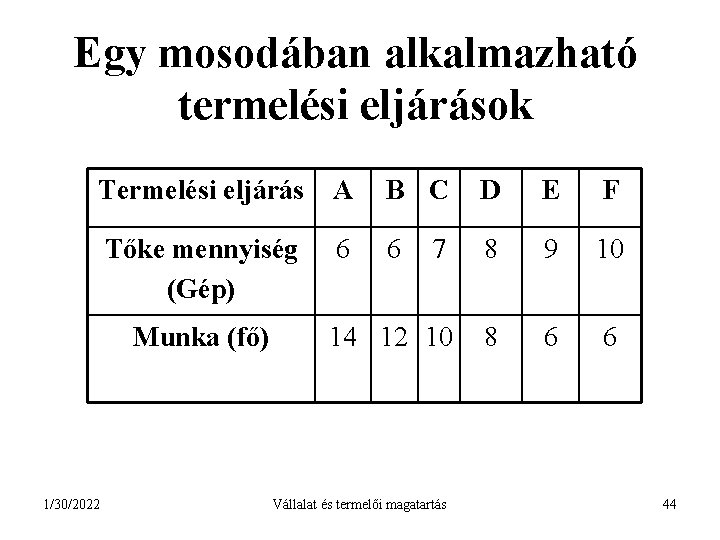 Egy mosodában alkalmazható termelési eljárások

| Termelési eljárás | A | B | C | D | E | F |
|---|---|---|---|---|---|---|
| Tőke mennyiség (Gép) | 6 | 6 | 7 | 8 | 9 | 10 |
| Munka (fő) | 14 | 12 | 10 | 8 | 6 | 6 |

1/30/2022

Vállalat és termelői magatartás

44